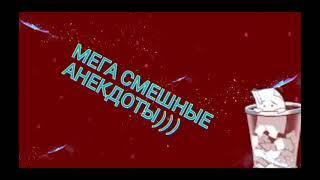 МЕГА СМЕШНЫЕ АНЕКДОТЫ)))